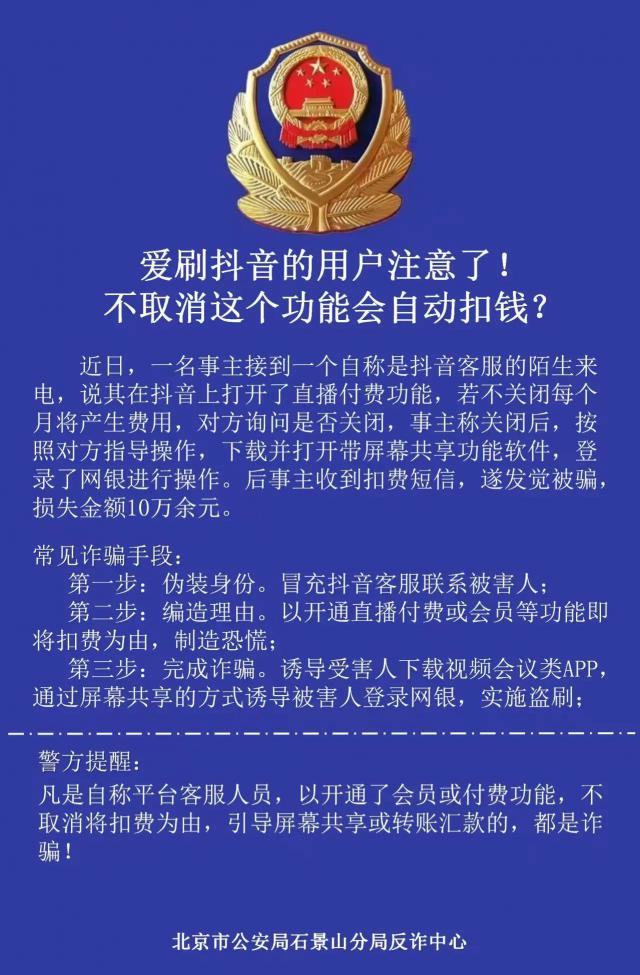 爱刷抖音的用户注意了！
不取消这个功能会自动扣钱？

近日，一名事主接到一个自称是抖音客服的陌生来电，说其在抖音上打开了直播付费功能，若不关闭每个月将产生费用，对方询问是否关闭，事主称关闭后，按照对方指导操作，下载并打开带屏幕共享功能软件，登录了网银进行操作。后事主收到扣费短信，遂发觉被骗，损失金额10万余元。

常见诈骗手段：
第一步：伪装身份。冒充抖音客服联系被害人；
第二步：编造理由。以开通直播付费或会员等功能即将扣费为由，制造恐慌；
第三步：完成诈骗。诱导受害人下载视频会议类APP，通过屏幕共享的方式诱导被害人登录网银，实施盗刷；

警方提醒：
凡是自称平台客服人员，以开通了会员或付费功能，不取消将扣费为由，引导屏幕共享或转账汇款的，都是诈骗！

北京市公安局石景山分局反诈中心